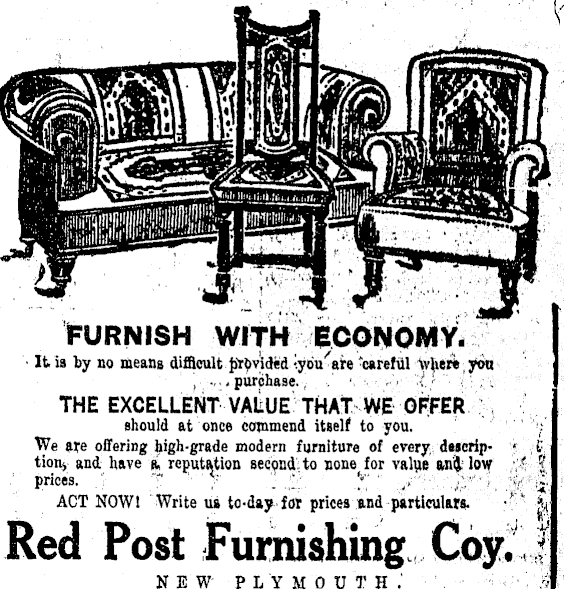 FURNISH WITH ECONOMY.

It is by no means difficult provided you are careful where you purchase.

THE EXCELLENT VALUE THAT WE OFFER

should at once commend itself to you.

We are offering high-grade modern furniture of every description, and have a reputation second to none for value and low prices.

ACT NOW! Write us to-day for prices and particulars.

Red Post Furnishing Coy.

NEW PLYMOUTH.